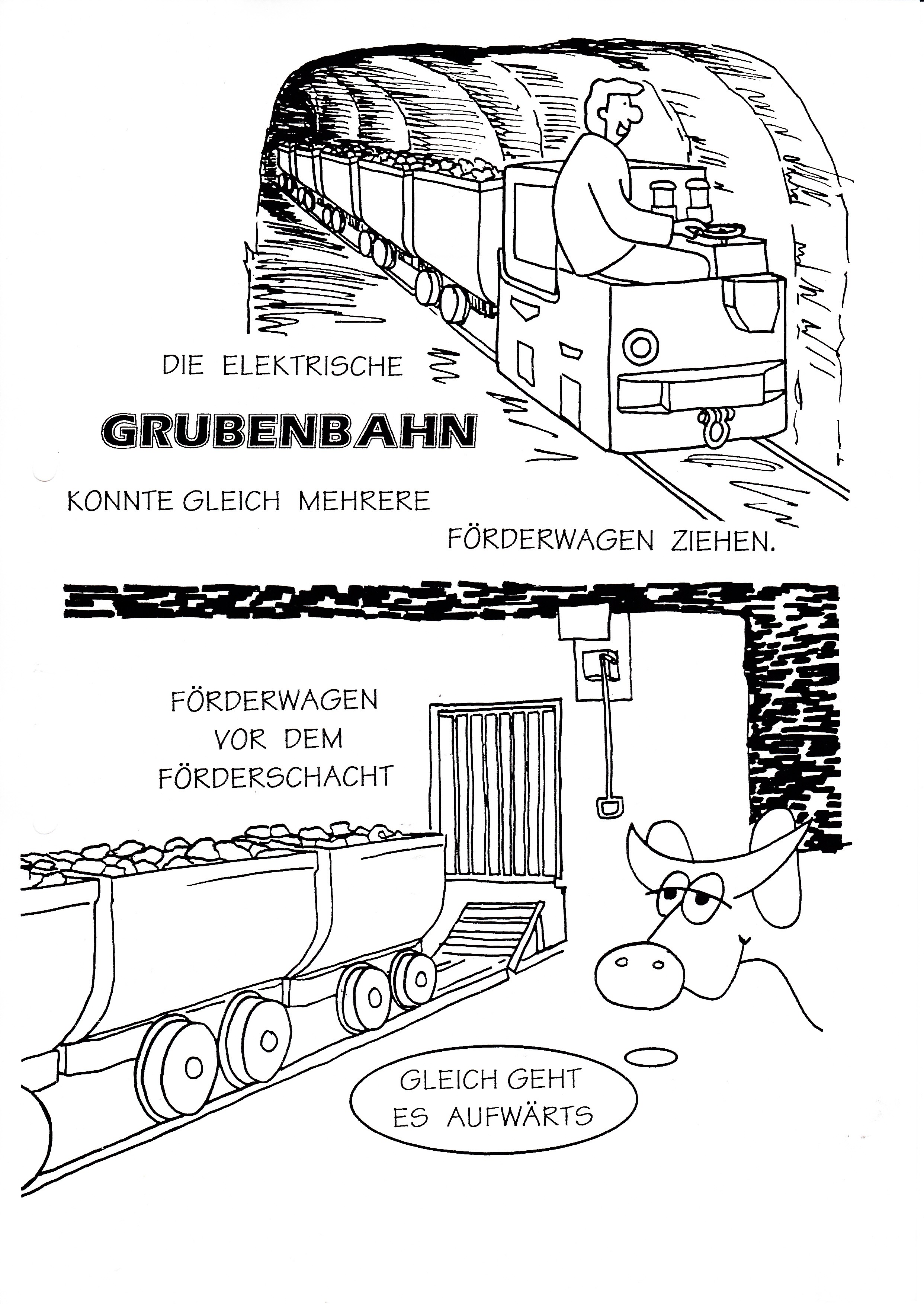 DIE ELEKTRISCHE

GRUBENBAHN

KONNTE GLEICH MEHRERE FÖRDERWAGEN ZIEHEN.

FÖRDERWAGEN VOR DEM FÖRDERSCHACHT

GLEICH GEHT ES AUFWÄRTS